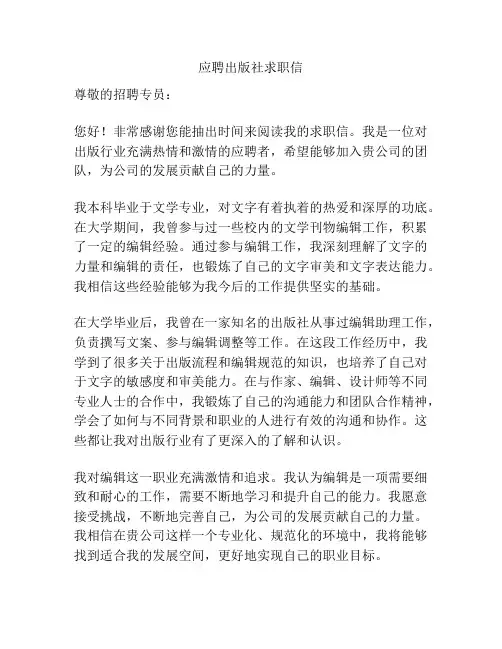 应聘出版社求职信

尊敬的招聘专员：

您好！非常感谢您能抽出时间来阅读我的求职信。我是一位对出版行业充满热情和激情的应聘者，希望能够加入贵公司的团队，为公司的发展贡献自己的力量。

我本科毕业于文学专业，对文字有着执着的热爱和深厚的功底。在大学期间，我曾参与过一些校内的文学刊物编辑工作，积累了一定的编辑经验。通过参与编辑工作，我深刻理解了文字的力量和编辑的责任，也锻炼了自己的文字审美和文字表达能力。我相信这些经验能够为我今后的工作提供坚实的基础。

在大学毕业后，我曾在一家知名的出版社从事过编辑助理工作，负责撰写文案、参与编辑调整等工作。在这段工作经历中，我学到了很多关于出版流程和编辑规范的知识，也培养了自己对于文字的敏感度和审美能力。在与作家、编辑、设计师等不同专业人士的合作中，我锻炼了自己的沟通能力和团队合作精神，学会了如何与不同背景和职业的人进行有效的沟通和协作。这些都让我对出版行业有了更深入的了解和认识。

我对编辑这一职业充满激情和追求。我认为编辑是一项需要细致和耐心的工作，需要不断地学习和提升自己的能力。我愿意接受挑战，不断地完善自己，为公司的发展贡献自己的力量。我相信在贵公司这样一个专业化、规范化的环境中，我将能够找到适合我的发展空间，更好地实现自己的职业目标。